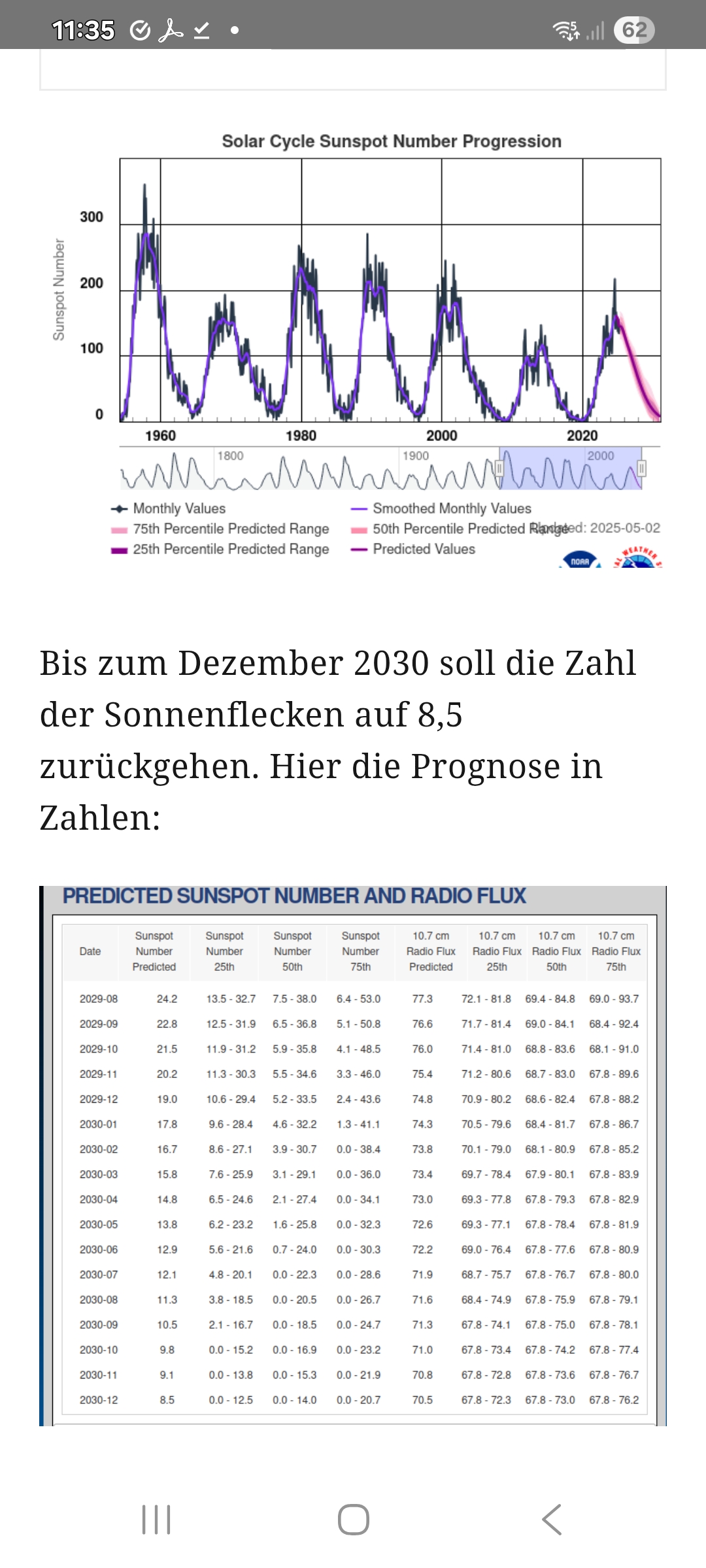 11:35 62

Solar Cycle Sunspot Number Progression

Sunspot Number

300
200
100
0

1960 1980 2000 2020

1800 1900 2000

Monthly Values
Smoothed Monthly Values
75th Percentile Predicted Range
50th Percentile Predicted Range
Updated: 2025-05-02
25th Percentile Predicted Range
Predicted Values

NOAA

Bis zum Dezember 2030 soll die Zahl der Sonnenflecken auf 8,5 zurückgehen. Hier die Prognose in Zahlen:

PREDICTED SUNSPOT NUMBER AND RADIO FLUX

| Date | Sunspot Number Predicted | Sunspot Number 25th | Sunspot Number 50th | Sunspot Number 75th | 10.7 cm Radio Flux Predicted | 10.7 cm Radio Flux 25th | 10.7 cm Radio Flux 50th | 10.7 cm Radio Flux 75th |
|---|---|---|---|---|---|---|---|---|
| 2029-08 | 24.2 | 13.5 - 32.7 | 7.5 - 38.0 | 6.4 - 53.0 | 77.3 | 72.1 - 81.8 | 69.4 - 84.8 | 69.0 - 93.7 |
| 2029-09 | 22.8 | 12.5 - 31.9 | 6.5 - 36.8 | 5.1 - 50.8 | 76.6 | 71.7 - 81.4 | 69.0 - 84.1 | 68.4 - 92.4 |
| 2029-10 | 21.5 | 11.9 - 31.2 | 5.9 - 35.8 | 4.1 - 48.5 | 76.0 | 71.4 - 81.0 | 68.8 - 83.6 | 68.1 - 91.0 |
| 2029-11 | 20.2 | 11.3 - 30.3 | 5.5 - 34.6 | 3.3 - 46.0 | 75.4 | 71.2 - 80.6 | 68.7 - 83.0 | 67.8 - 89.6 |
| 2029-12 | 19.0 | 10.6 - 29.4 | 5.2 - 33.5 | 2.4 - 43.6 | 74.8 | 70.9 - 80.2 | 68.6 - 82.4 | 67.8 - 88.2 |
| 2030-01 | 17.8 | 9.6 - 28.4 | 4.6 - 32.2 | 1.3 - 41.1 | 74.3 | 70.5 - 79.6 | 68.4 - 81.7 | 67.8 - 86.7 |
| 2030-02 | 16.7 | 8.6 - 27.1 | 3.9 - 30.7 | 0.0 - 38.4 | 73.8 | 70.1 - 79.0 | 68.1 - 80.9 | 67.8 - 85.2 |
| 2030-03 | 15.8 | 7.6 - 25.9 | 3.1 - 29.1 | 0.0 - 36.0 | 73.4 | 69.7 - 78.4 | 67.9 - 80.1 | 67.8 - 83.9 |
| 2030-04 | 14.8 | 6.5 - 24.6 | 2.1 - 27.4 | 0.0 - 34.1 | 73.0 | 69.3 - 77.8 | 67.8 - 79.3 | 67.8 - 82.9 |
| 2030-05 | 13.8 | 6.2 - 23.2 | 1.6 - 25.8 | 0.0 - 32.3 | 72.6 | 69.3 - 77.1 | 67.8 - 78.4 | 67.8 - 81.9 |
| 2030-06 | 12.9 | 5.6 - 21.6 | 0.7 - 24.0 | 0.0 - 30.3 | 72.2 | 69.0 - 76.4 | 67.8 - 77.6 | 67.8 - 80.9 |
| 2030-07 | 12.1 | 4.8 - 20.1 | 0.0 - 22.3 | 0.0 - 28.6 | 71.9 | 68.7 - 75.7 | 67.8 - 76.7 | 67.8 - 80.0 |
| 2030-08 | 11.3 | 3.8 - 18.5 | 0.0 - 20.5 | 0.0 - 26.7 | 71.6 | 68.4 - 74.9 | 67.8 - 75.9 | 67.8 - 79.1 |
| 2030-09 | 10.5 | 2.1 - 16.7 | 0.0 - 18.5 | 0.0 - 24.7 | 71.3 | 67.8 - 74.1 | 67.8 - 75.0 | 67.8 - 78.1 |
| 2030-10 | 9.8 | 0.0 - 15.2 | 0.0 - 16.9 | 0.0 - 23.2 | 71.0 | 67.8 - 73.4 | 67.8 - 74.2 | 67.8 - 77.4 |
| 2030-11 | 9.1 | 0.0 - 13.8 | 0.0 - 15.3 | 0.0 - 21.9 | 70.8 | 67.8 - 72.8 | 67.8 - 73.6 | 67.8 - 76.7 |
| 2030-12 | 8.5 | 0.0 - 12.5 | 0.0 - 14.0 | 0.0 - 20.7 | 70.5 | 67.8 - 72.3 | 67.8 - 73.0 | 67.8 - 76.2 |